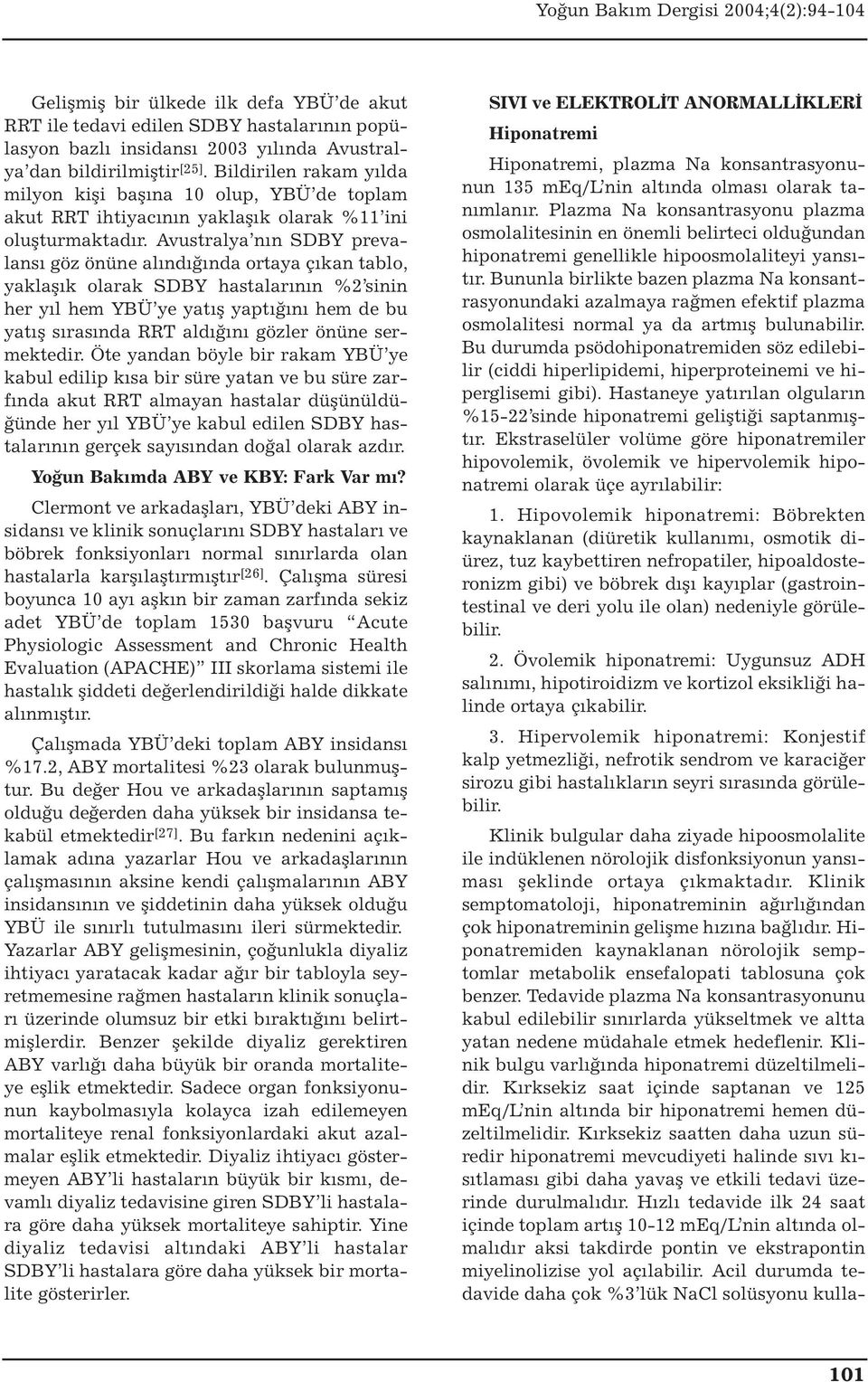 Yoğun Bakım Dergisi 2004;4(2):94-104

Gelişmiş bir ülkede ilk defa YBÜ'de akut RRT ile tedavi edilen SDBY hastalarının popülasyon bazlı insidansı 2003 yılında Avustralya'dan bildirilmiştir$^{[25]}$. Bildirilen rakam yılda milyon kişi başına 10 olup, YBÜ'de toplam akut RRT ihtiyacının yaklaşık olarak %11'ini oluşturmaktadır. Avustralya'nın SDBY prevalansı göz önüne alındığında ortaya çıkan tablo, yaklaşık olarak SDBY hastalarının %2'sinin her yıl hem YBÜ'ye yatış yaptığını hem de bu yatış sırasında RRT aldığını gözler önüne sermektedir. Öte yandan böyle bir rakam YBÜ'ye kabul edilip kısa bir süre yatan ve bu süre zarfında akut RRT almayan hastalar düşünüldüğünde her yıl YBÜ'ye kabul edilen SDBY hastalarının gerçek sayısından doğal olarak azdır.

Yoğun Bakımda ABY ve KBY: Fark Var mı?

Clermont ve arkadaşları, YBÜ'deki ABY insidansı ve klinik sonuçlarını SDBY hastaları ve böbrek fonksiyonları normal sınırlarda olan hastalarla karşılaştırmıştır$^{[26]}$. Çalışma süresi boyunca 10 ayı aşkın bir zaman zarfında sekiz adet YBÜ'de toplam 1530 başvuru "Acute Physiologic Assessment and Chronic Health Evaluation (APACHE)" III skorlama sistemi ile hastalık şiddeti değerlendirildiği halde dikkate alınmıştır.

Çalışmada YBÜ'deki toplam ABY insidansı %17.2, ABY mortalitesi %23 olarak bulunmuştur. Bu değer Hou ve arkadaşlarının saptamış olduğu değerden daha yüksek bir insidansa tekabül etmektedir$^{[27]}$. Bu farkın nedenini açıklamak adına yazarlar Hou ve arkadaşlarının çalışmasının aksine kendi çalışmalarının ABY insidansının ve şiddetinin daha yüksek olduğu YBÜ ile sınırlı tutulmasını ileri sürmektedir. Yazarlar ABY gelişmesinin, çoğunlukla diyaliz ihtiyacı yaratacak kadar ağır bir tabloyla seyretmemesine rağmen hastaların klinik sonuçları üzerinde olumsuz bir etki bıraktığını belirtmişlerdir. Benzer şekilde diyaliz gerektiren ABY varlığı daha büyük bir oranda mortaliteye eşlik etmektedir. Sadece organ fonksiyonunun kaybolmasıyla kolayca izah edilemeyen mortaliteye renal fonksiyonlardaki akut azalmalar eşlik etmektedir. Diyaliz ihtiyacı göstermeyen ABY'li hastaların büyük bir kısmı, devamlı diyaliz tedavisine giren SDBY'li hastalara göre daha yüksek mortaliteye sahiptir. Yine diyaliz tedavisi altındaki ABY'li hastalar SDBY'li hastalara göre daha yüksek bir mortalite gösterirler.

SIVI ve ELEKTROLİT ANORMALLİKLERİ

Hiponatremi

Hiponatremi, plazma Na konsantrasyonunun 135 mEq/L'nin altında olması olarak tanımlanır. Plazma Na konsantrasyonu plazma osmolalitesinin en önemli belirteci olduğundan hiponatremi genellikle hipoosmolaliteyi yansıtır. Bununla birlikte bazen plazma Na konsantrasyonundaki azalmaya rağmen efektif plazma osmolalitesi normal ya da artmış bulunabilir. Bu durumda psödohiponatremiden söz edilebilir (ciddi hiperlipidemi, hiperproteinemi ve hiperglisemi gibi). Hastaneye yatırılan olguların %15-22'sinde hiponatremi geliştiği saptanmıştır. Ekstraselüler volüme göre hiponatremiler hipovolemik, övolemik ve hipervolemik hiponatremi olarak üçe ayrılabilir:

1. Hipovolemik hiponatremi: Böbrekten kaynaklanan (diüretik kullanımı, osmotik diürez, tuz kaybettiren nefropatiler, hipoaldosteronizm gibi) ve böbrek dışı kayıplar (gastrointestinal ve deri yolu ile olan) nedeniyle görülebilir.

2. Övolemik hiponatremi: Uygunsuz ADH salınımı, hipotiroidizm ve kortizol eksikliği halinde ortaya çıkabilir.

3. Hipervolemik hiponatremi: Konjestif kalp yetmezliği, nefrotik sendrom ve karaciğer sirozu gibi hastalıkların seyri sırasında görülebilir.

Klinik bulgular daha ziyade hipoosmolalite ile indüklenen nörolojik disfonksiyonun yansıması şeklinde ortaya çıkmaktadır. Klinik semptomatoloji, hiponatreminin ağırlığından çok hiponatreminin gelişme hızına bağlıdır. Hiponatremiden kaynaklanan nörolojik semptomlar metabolik ensefalopati tablosuna çok benzer. Tedavide plazma Na konsantrasyonunu kabul edilebilir sınırlarda yükseltmek ve altta yatan nedene müdahale etmek hedeflenir. Klinik bulgu varlığında hiponatremi düzeltilmelidir. Kırksekiz saat içinde saptanan ve 125 mEq/L'nin altında bir hiponatremi hemen düzeltilmelidir. Kırksekiz saatten daha uzun süredir hiponatremi mevcudiyeti halinde sıvı kısıtlaması gibi daha yavaş ve etkili tedavi üzerinde durulmalıdır. Hızlı tedavide ilk 24 saat içinde toplam artış 10-12 mEq/L'nin altında olmalıdır aksi takdirde pontin ve ekstrapontin miyelinolizise yol açılabilir. Acil durumda tedavide daha çok %3'lük NaCl solüsyonu kulla-

101